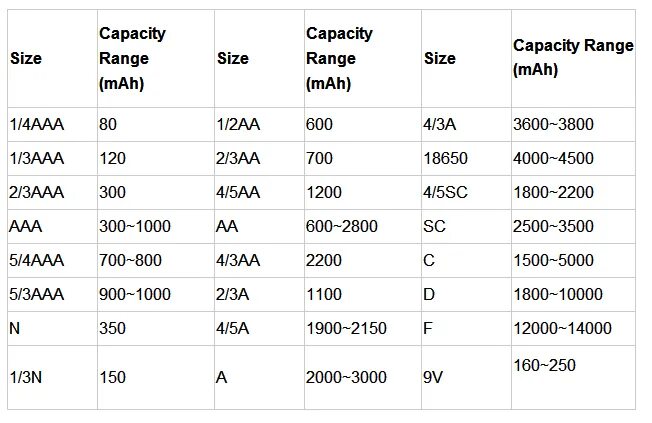 | Size | Capacity Range (mAh) | Size | Capacity Range (mAh) | Size | Capacity Range (mAh) |
|---|---|---|---|---|---|
| 1/4AAA | 80 | 1/2AA | 600 | 4/3A | 3600~3800 |
| 1/3AAA | 120 | 2/3AA | 700 | 18650 | 4000~4500 |
| 2/3AAA | 300 | 4/5AA | 1200 | 4/5SC | 1800~2200 |
| AAA | 300~1000 | AA | 600~2800 | SC | 2500~3500 |
| 5/4AAA | 700~800 | 4/3AA | 2200 | C | 1500~5000 |
| 5/3AAA | 900~1000 | 2/3A | 1100 | D | 1800~10000 |
| N | 350 | 4/5A | 1900~2150 | F | 12000~14000 |
| 1/3N | 150 | A | 2000~3000 | 9V | 160~250 |